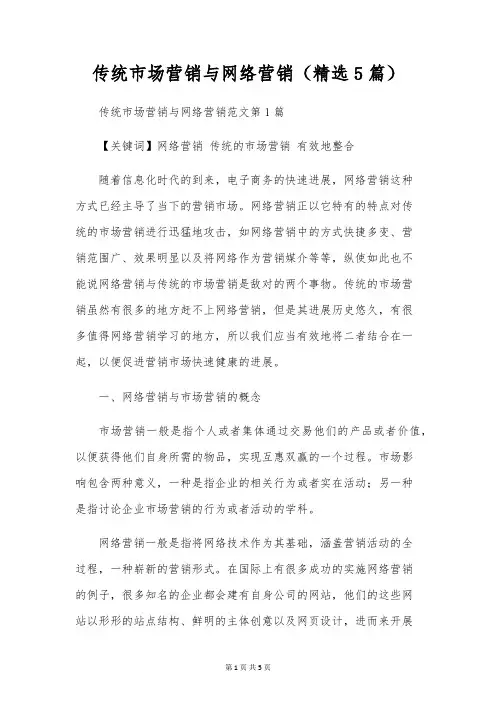 传统市场营销与网络营销（精选5篇）

传统市场营销与网络营销范文第1篇

【关键词】网络营销 传统的市场营销 有效地整合

随着信息化时代的到来，电子商务的快速进展，网络营销这种方式已经主导了当下的营销市场。网络营销正以它特有的特点对传统的市场营销进行迅猛地攻击，如网络营销中的方式快捷多变、营销范围广、效果明显以及将网络作为营销媒介等等，纵使如此也不能说网络营销与传统的市场营销是敌对的两个事物。传统的市场营销虽然有很多的地方赶不上网络营销，但是其进展历史悠久，有很多值得网络营销学习的地方，所以我们应当有效地将二者结合在一起，以便促进营销市场快速健康的进展。

一、网络营销与市场营销的概念

市场营销一般是指个人或者集体通过交易他们的产品或者价值，以便获得他们自身所需的物品，实现互惠双赢的一个过程。市场影响包含两种意义，一种是指企业的相关行为或者实在活动；另一种是指讨论企业市场营销的行为或者活动的学科。

网络营销一般是指将网络技术作为其基础，涵盖营销活动的全过程，一种崭新的营销形式。在国际上有很多成功的实施网络营销的例子，很多知名的企业都会建有自身公司的网站，他们的这些网站以形形的站点结构、鲜明的主体创意以及网页设计，进而来开展

第1页 共5页